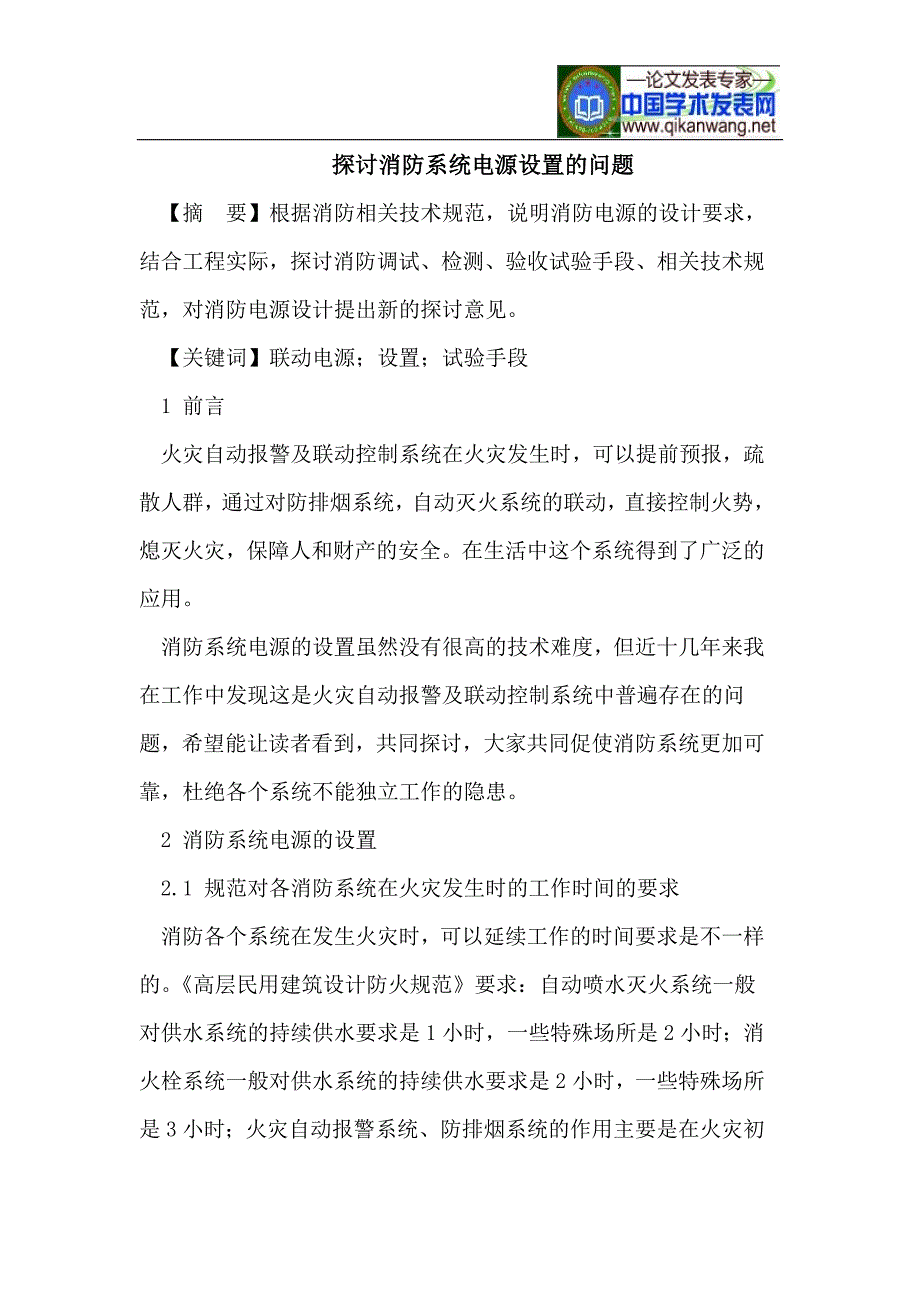 —论文发表专家—
中国学术发表网
www.qikanwang.net

探讨消防系统电源设置的问题

【摘　要】根据消防相关技术规范，说明消防电源的设计要求，结合工程实际，探讨消防调试、检测、验收试验手段、相关技术规范，对消防电源设计提出新的探讨意见。

【关键词】联动电源；设置；试验手段

1 前言

火灾自动报警及联动控制系统在火灾发生时，可以提前预报，疏散人群，通过对防排烟系统，自动灭火系统的联动，直接控制火势，熄灭火灾，保障人和财产的安全。在生活中这个系统得到了广泛的应用。

消防系统电源的设置虽然没有很高的技术难度，但近十几年来我在工作中发现这是火灾自动报警及联动控制系统中普遍存在的问题，希望能让读者看到，共同探讨，大家共同促使消防系统更加可靠，杜绝各个系统不能独立工作的隐患。

2 消防系统电源的设置

2.1 规范对各消防系统在火灾发生时的工作时间的要求

消防各个系统在发生火灾时，可以延续工作的时间要求是不一样的。《高层民用建筑设计防火规范》要求：自动喷水灭火系统一般对供水系统的持续供水要求是 1 小时，一些特殊场所是 2 小时；消火栓系统一般对供水系统的持续供水要求是 2 小时，一些特殊场所是 3 小时；火灾自动报警系统、防排烟系统的作用主要是在火灾初